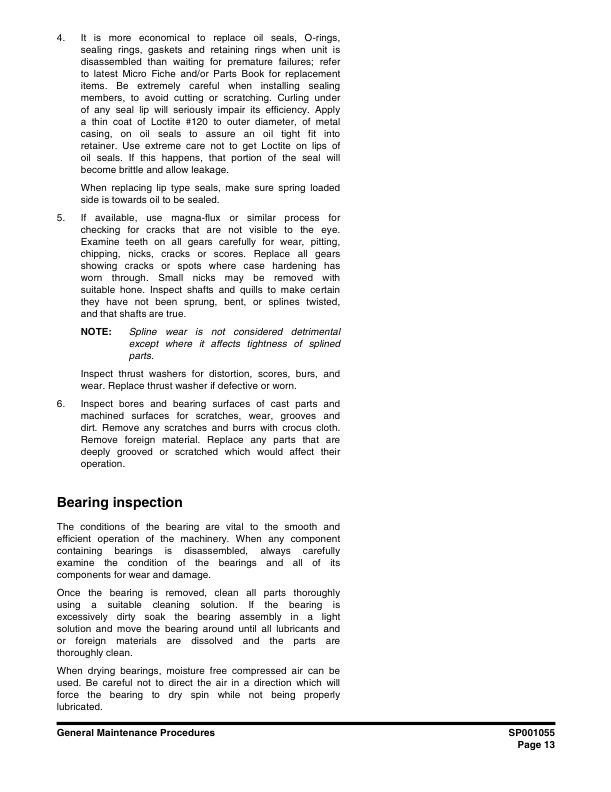 4. It is more economical to replace oil seals, O-rings, sealing rings, gaskets and retaining rings when unit is disassembled than waiting for premature failures; refer to latest Micro Fiche and/or Parts Book for replacement items. Be extremely careful when installing sealing members, to avoid cutting or scratching. Curling under of any seal lip will seriously impair its efficiency. Apply a thin coat of Loctite #120 to outer diameter, of metal casing, on oil seals to assure an oil tight fit into retainer. Use extreme care not to get Loctite on lips of oil seals. If this happens, that portion of the seal will become brittle and allow leakage.

When replacing lip type seals, make sure spring loaded side is towards oil to be sealed.

5. If available, use magna-flux or similar process for checking for cracks that are not visible to the eye. Examine teeth on all gears carefully for wear, pitting, chipping, nicks, cracks or scores. Replace all gears showing cracks or spots where case hardening has worn through. Small nicks may be removed with suitable hone. Inspect shafts and quills to make certain they have not been sprung, bent, or splines twisted, and that shafts are true.

NOTE: Spline wear is not considered detrimental except where it affects tightness of splined parts.

Inspect thrust washers for distortion, scores, burs, and wear. Replace thrust washer if defective or worn.

6. Inspect bores and bearing surfaces of cast parts and machined surfaces for scratches, wear, grooves and dirt. Remove any scratches and burrs with crocus cloth. Remove foreign material. Replace any parts that are deeply grooved or scratched which would affect their operation.

Bearing inspection

The conditions of the bearing are vital to the smooth and efficient operation of the machinery. When any component containing bearings is disassembled, always carefully examine the condition of the bearings and all of its components for wear and damage.

Once the bearing is removed, clean all parts thoroughly using a suitable cleaning solution. If the bearing is excessively dirty soak the bearing assembly in a light solution and move the bearing around until all lubricants and or foreign materials are dissolved and the parts are thoroughly clean.

When drying bearings, moisture free compressed air can be used. Be careful not to direct the air in a direction which will force the bearing to dry spin while not being properly lubricated.

General Maintenance Procedures

SP001055
Page 13